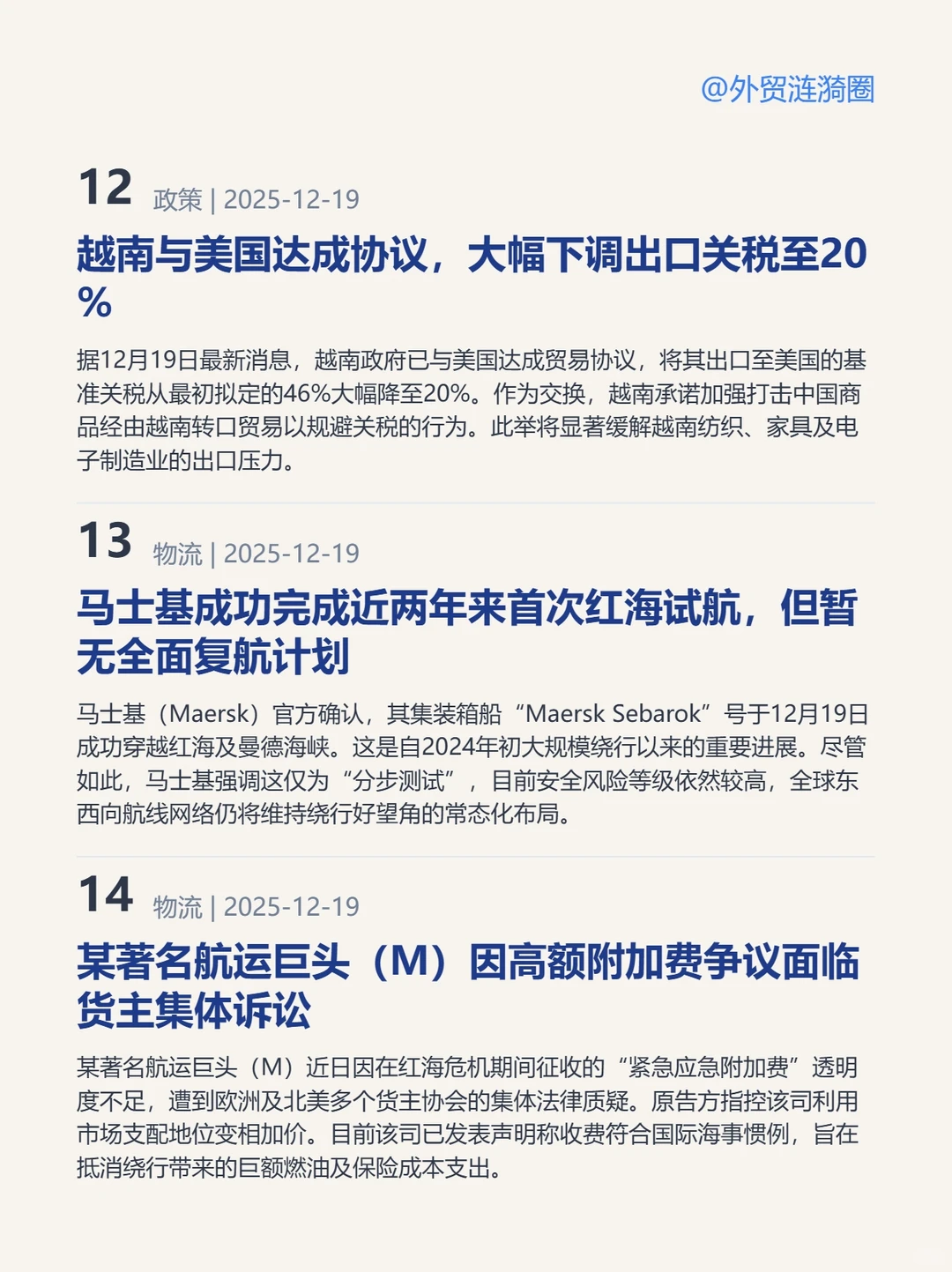 @外贸涟漪圈

12 政策 | 2025-12-19

越南与美国达成协议，大幅下调出口关税至20%

据12月19日最新消息，越南政府已与美国达成贸易协议，将其出口至美国的基准关税从最初拟定的46%大幅降至20%。作为交换，越南承诺加强打击中国商品经由越南转口贸易以规避关税的行为。此举将显著缓解越南纺织、家具及电子制造业的出口压力。

13 物流 | 2025-12-19

马士基成功完成近两年来首次红海试航，但暂无全面复航计划

马士基（Maersk）官方确认，其集装箱船“Maersk Sebarok”号于12月19日成功穿越红海及曼德海峡。这是自2024年初大规模绕行以来的重要进展。尽管如此，马士基强调这仅为“分步测试”，目前安全风险等级依然较高，全球东西向航线网络仍将维持绕行好望角的常态化布局。

14 物流 | 2025-12-19

某著名航运巨头（M）因高额附加费争议面临货主集体诉讼

某著名航运巨头（M）近日因在红海危机期间征收的“紧急应急附加费”透明度不足，遭到欧洲及北美多个货主协会的集体法律质疑。原告方指控该司利用市场支配地位变相加价。目前该司已发表声明称收费符合国际海事惯例，旨在抵消绕行带来的巨额燃油及保险成本支出。